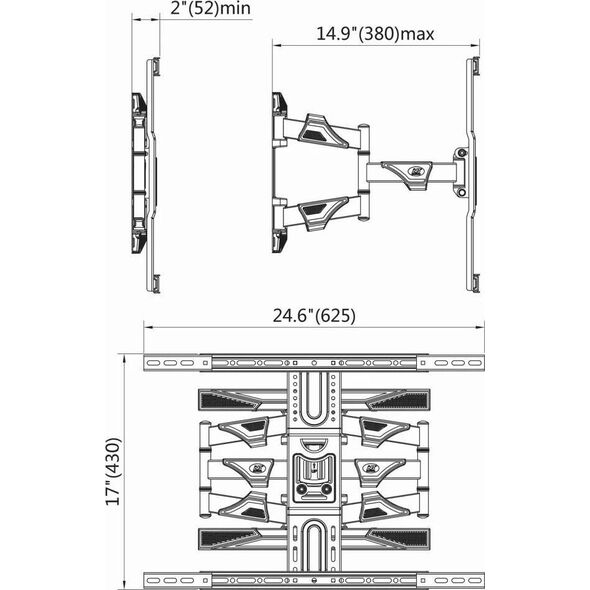 2"(52)min

14.9"(380)max

24.6"(625)

17"(430)